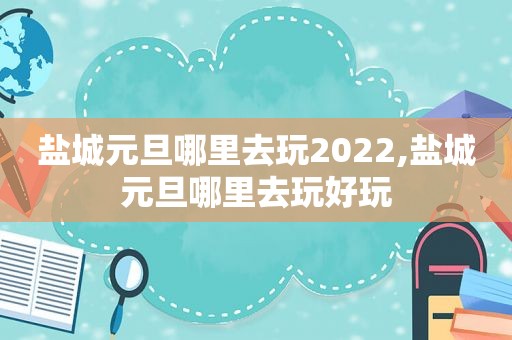 盐城元旦哪里去玩2022,盐城元旦哪里去玩好玩